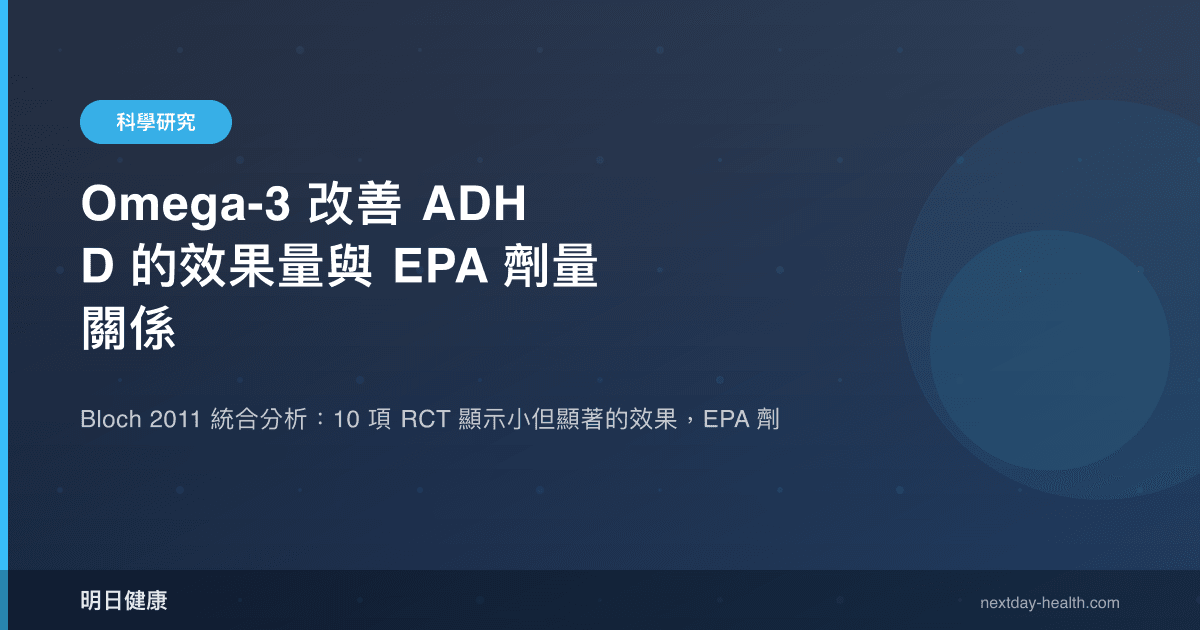 科學研究

Omega-3 改善 ADHD 的效果量與 EPA 劑量關係

Bloch 2011 統合分析：10 項 RCT 顯示小但顯著的效果，EPA 劑

明日健康

nextday-health.com